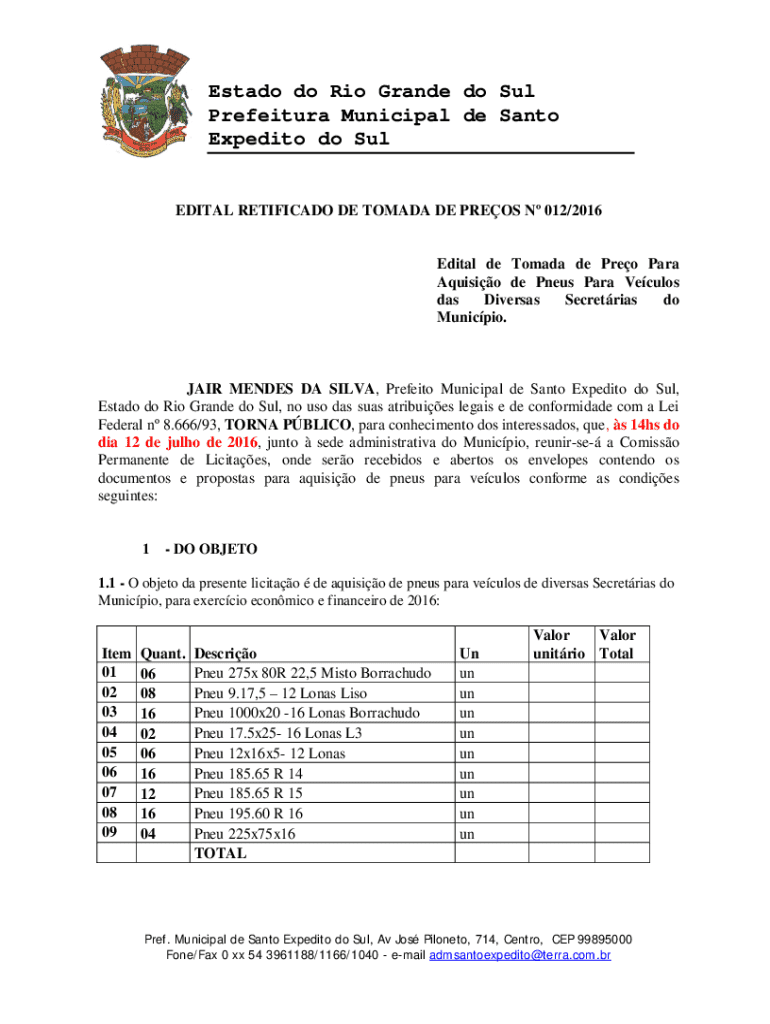 Estado do Rio Grande do Sul
Prefeitura Municipal de Santo Expedito do Sul

EDITAL RETIFICADO DE TOMADA DE PREÇOS Nº 012/2016

Edital de Tomada de Preço Para Aquisição de Pneus Para Veículos das Diversas Secretárias do Município.

JAIR MENDES DA SILVA, Prefeito Municipal de Santo Expedito do Sul, Estado do Rio Grande do Sul, no uso das suas atribuições legais e de conformidade com a Lei Federal nº 8.666/93, TORNA PÚBLICO, para conhecimento dos interessados, que, às 14hs do dia 12 de julho de 2016, junto à sede administrativa do Município, reunir-se-á a Comissão Permanente de Licitações, onde serão recebidos e abertos os envelopes contendo os documentos e propostas para aquisição de pneus para veículos conforme as condições seguintes:

1 - DO OBJETO

1.1 - O objeto da presente licitação é de aquisição de pneus para veículos de diversas Secretárias do Município, para exercício econômico e financeiro de 2016:

| Item | Quant. | Descrição | Un | Valor unitário | Valor Total |
|---|---|---|---|---|---|
| 01 | 06 | Pneu 275x 80R 22,5 Misto Borrachudo | un | | |
| 02 | 08 | Pneu 9.17,5 – 12 Lonas Liso | un | | |
| 03 | 16 | Pneu 1000x20 -16 Lonas Borrachudo | un | | |
| 04 | 02 | Pneu 17.5x25- 16 Lonas L3 | un | | |
| 05 | 06 | Pneu 12x16x5- 12 Lonas | un | | |
| 06 | 16 | Pneu 185.65 R 14 | un | | |
| 07 | 12 | Pneu 185.65 R 15 | un | | |
| 08 | 16 | Pneu 195.60 R 16 | un | | |
| 09 | 04 | Pneu 225x75x16 | un | | |
| | | TOTAL | | | |

Pref. Municipal de Santo Expedito do Sul, Av José Piloneto, 714, Centro, CEP 99895000
Fone/Fax 0 xx 54 3961188/1166/1040 - e-mail admsantoexpedito@terra.com.br